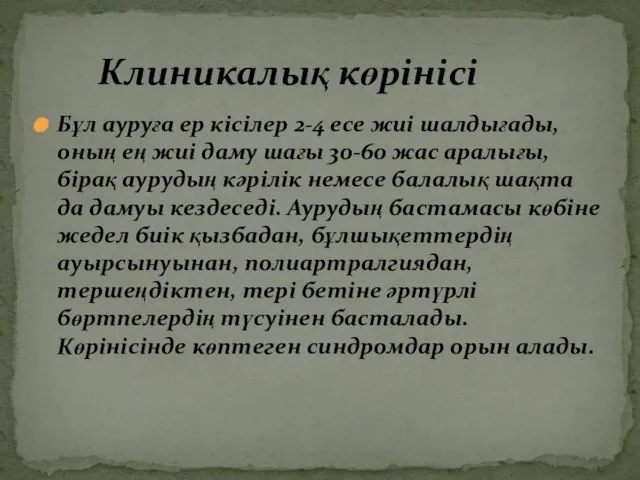 Клиникалық көрінісі

Бұл ауруға ер кісілер 2-4 есе жиі шалдығады, оның ең жиі даму шағы 30-60 жас аралығы, бірақ аурудың кәрілік немесе балалық шақта да дамуы кездеседі. Аурудың бастамасы көбіне жедел биік қызбадан, бұлшықеттердің ауырсынуынан, полиартралгиядан, тершеңдіктен, тері бетіне әртүрлі бөртпелердің түсуінен басталады. Көрінісінде көптеген синдромдар орын алады.